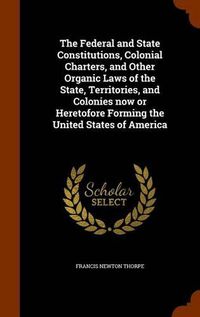 The Federal and State Constitutions, Colonial Charters, and Other Organic Laws of the State, Territories, and Colonies now or Heretofore Forming the United States of America

Scholar SELECT

FRANCIS NEWTON THORPE